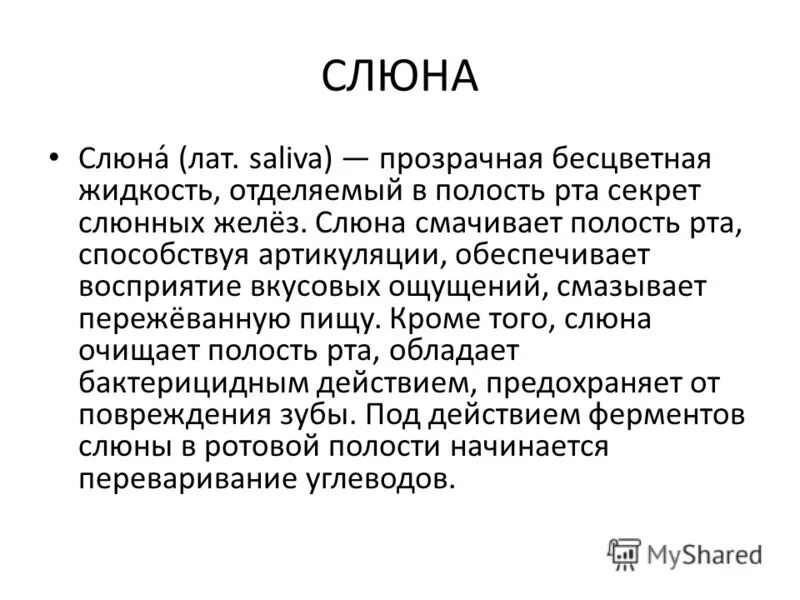 СЛЮНА

• Слюна́ (лат. saliva) — прозрачная бесцветная жидкость, отделяемый в полость рта секрет слюнных желёз. Слюна смачивает полость рта, способствуя артикуляции, обеспечивает восприятие вкусовых ощущений, смазывает пережёванную пищу. Кроме того, слюна очищает полость рта, обладает бактерицидным действием, предохраняет от повреждения зубы. Под действием ферментов слюны в ротовой полости начинается переваривание углеводов.

MyShared